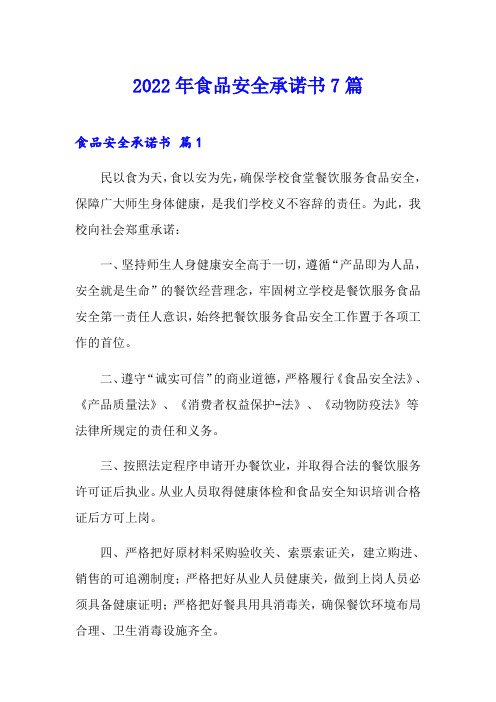 2022年食品安全承诺书7篇

食品安全承诺书 篇1

民以食为天，食以安为先，确保学校食堂餐饮服务食品安全，保障广大师生身体健康，是我们学校义不容辞的责任。为此，我校向社会郑重承诺：

一、坚持师生人身健康安全高于一切，遵循“产品即为人品，安全就是生命”的餐饮经营理念，牢固树立学校是餐饮服务食品安全第一责任人意识，始终把餐饮服务食品安全工作置于各项工作的首位。

二、遵守“诚实可信”的商业道德，严格履行《食品安全法》、《产品质量法》、《消费者权益保护-法》、《动物防疫法》等法律所规定的责任和义务。

三、按照法定程序申请开办餐饮业，并取得合法的餐饮服务许可证后执业。从业人员取得健康体检和食品安全知识培训合格证后方可上岗。

四、严格把好原材料采购验收关、索票索证关，建立购进、销售的可追溯制度；严格把好从业人员健康关，做到上岗人员必须具备健康证明；严格把好餐具用具消毒关，确保餐饮环境布局合理、卫生消毒设施齐全。